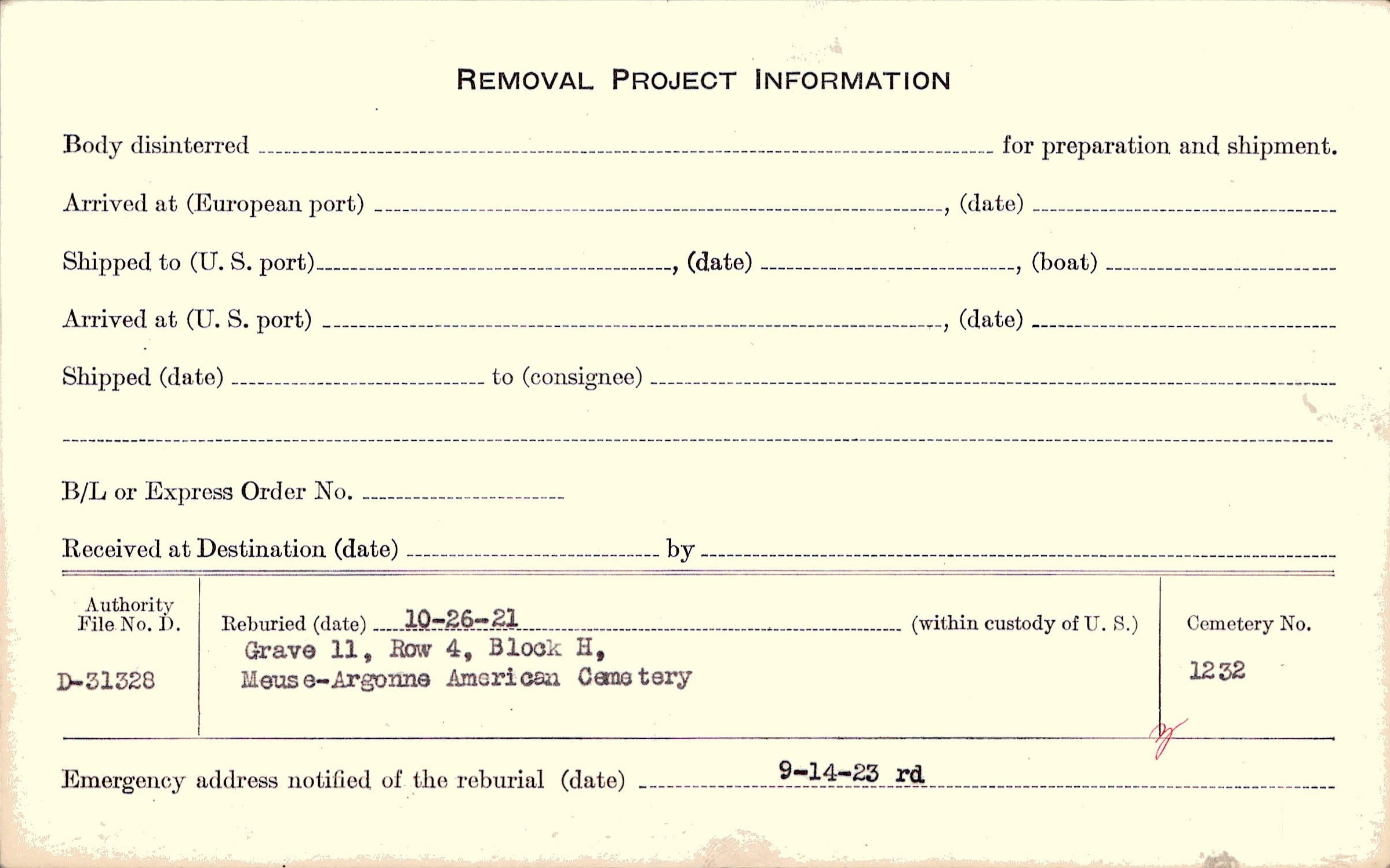 REMOVAL PROJECT INFORMATION

Body disinterred ____ for preparation and shipment.

Arrived at (European port) ____, (date) ____

Shipped to (U. S. port) ____, (date) ____, (boat) ____

Arrived at (U. S. port) ____, (date) ____

Shipped (date) ____ to (consignee) ____

____

B/L or Express Order No. ____

Received at Destination (date) ____ by ____

Authority
File No. D.

D-31328

Reburied (date) 10-26-21 (within custody of U. S.)
Grave 11, Row 4, Block H,
Meuse-Argonne American Cemetery

Cemetery No.

1232

Emergency address notified of the reburial (date) 9-14-23 rd